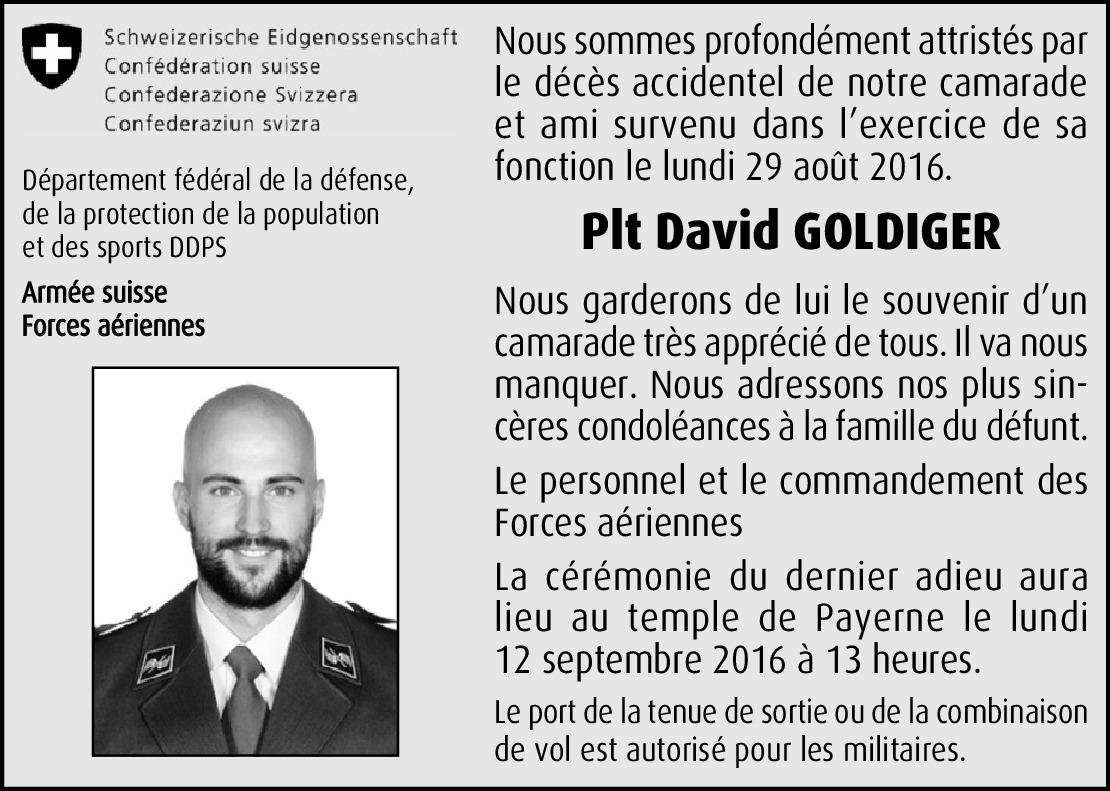 Schweizerische Eidgenossenschaft
Confédération suisse
Confederazione Svizzera
Confederaziun svizra

Département fédéral de la défense, de la protection de la population et des sports DDPS

Armée suisse
Forces aériennes

Nous sommes profondément attristés par le décès accidentel de notre camarade et ami survenu dans l'exercice de sa fonction le lundi 29 août 2016.

Plt David GOLDIGER

Nous garderons de lui le souvenir d'un camarade très apprécié de tous. Il va nous manquer. Nous adressons nos plus sincères condoléances à la famille du défunt.

Le personnel et le commandement des Forces aériennes

La cérémonie du dernier adieu aura lieu au temple de Payerne le lundi 12 septembre 2016 à 13 heures.

Le port de la tenue de sortie ou de la combinaison de vol est autorisé pour les militaires.